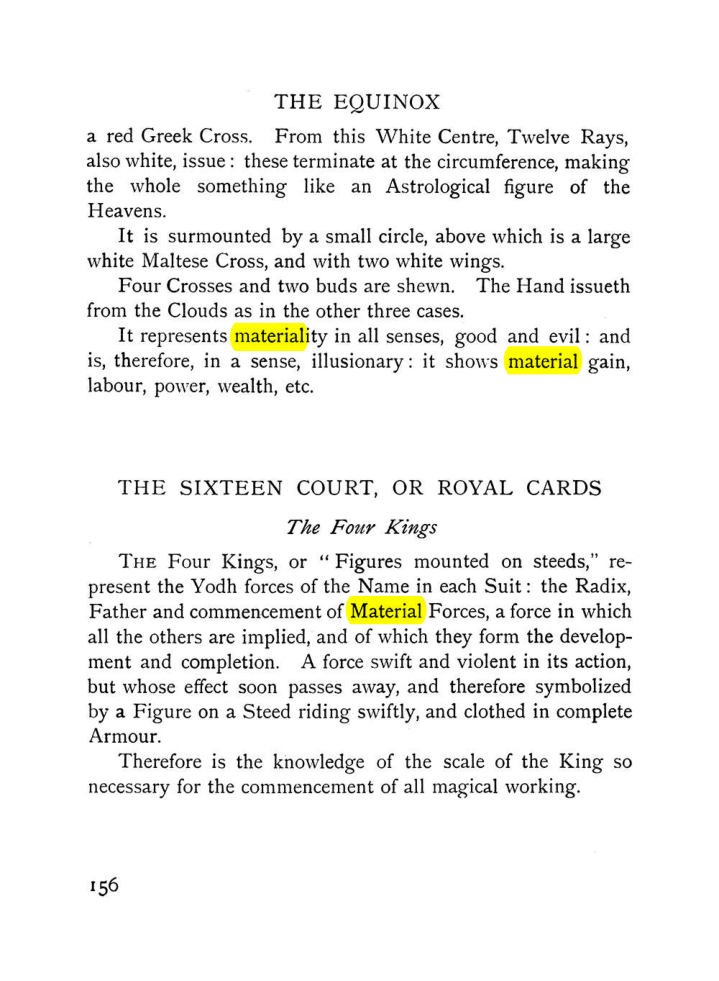 THE EQUINOX

a red Greek Cross. From this White Centre, Twelve Rays, also white, issue: these terminate at the circumference, making the whole something like an Astrological figure of the Heavens.

It is surmounted by a small circle, above which is a large white Maltese Cross, and with two white wings.

Four Crosses and two buds are shewn. The Hand issueth from the Clouds as in the other three cases.

It represents materiality in all senses, good and evil: and is, therefore, in a sense, illusionary: it shows material gain, labour, power, wealth, etc.

THE SIXTEEN COURT, OR ROYAL CARDS

The Four Kings

THE Four Kings, or "Figures mounted on steeds," represent the Yodh forces of the Name in each Suit: the Radix, Father and commencement of Material Forces, a force in which all the others are implied, and of which they form the development and completion. A force swift and violent in its action, but whose effect soon passes away, and therefore symbolized by a Figure on a Steed riding swiftly, and clothed in complete Armour.

Therefore is the knowledge of the scale of the King so necessary for the commencement of all magical working.

156